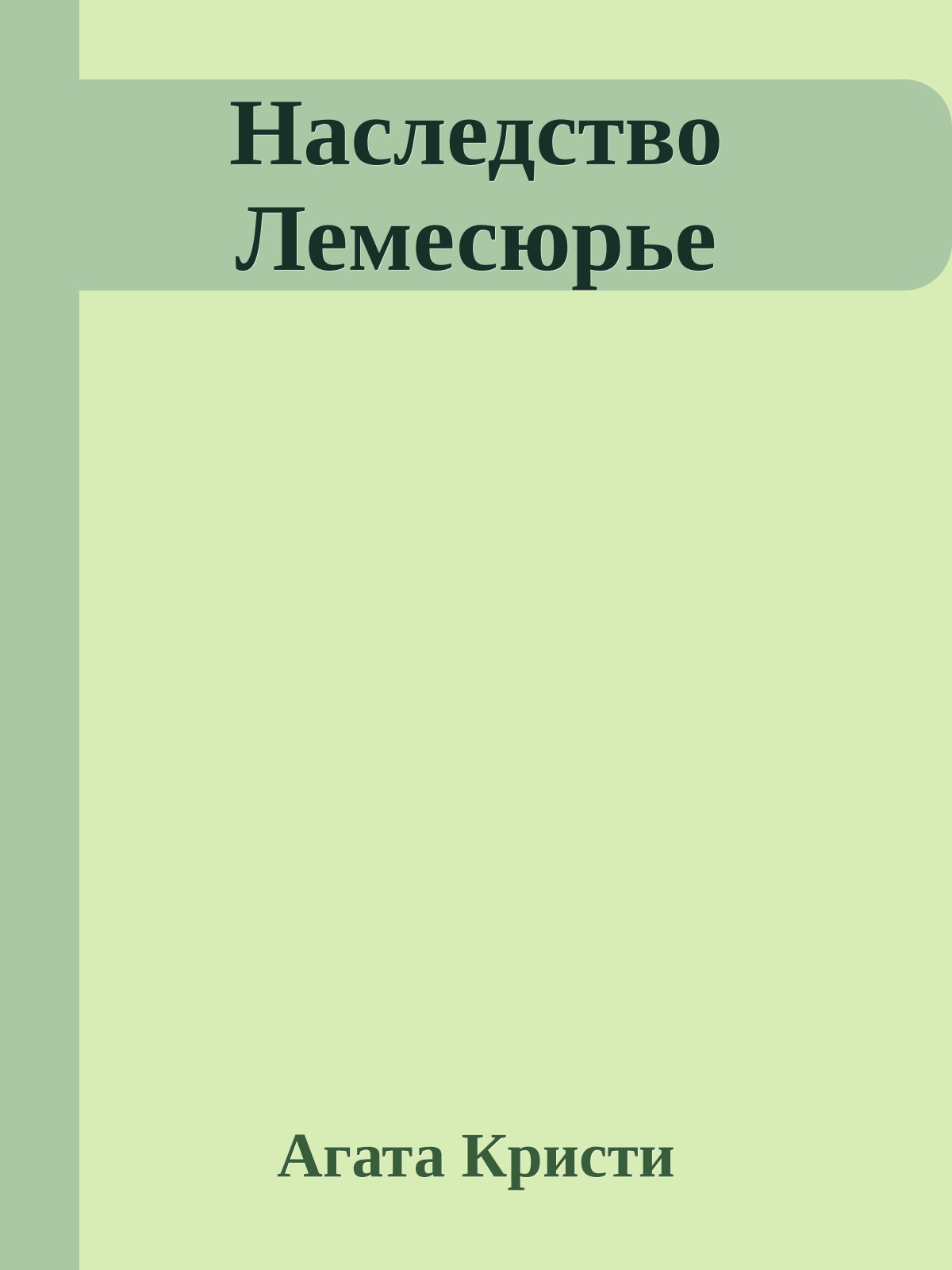 Наследство Лемесюрье

Агата Кристи